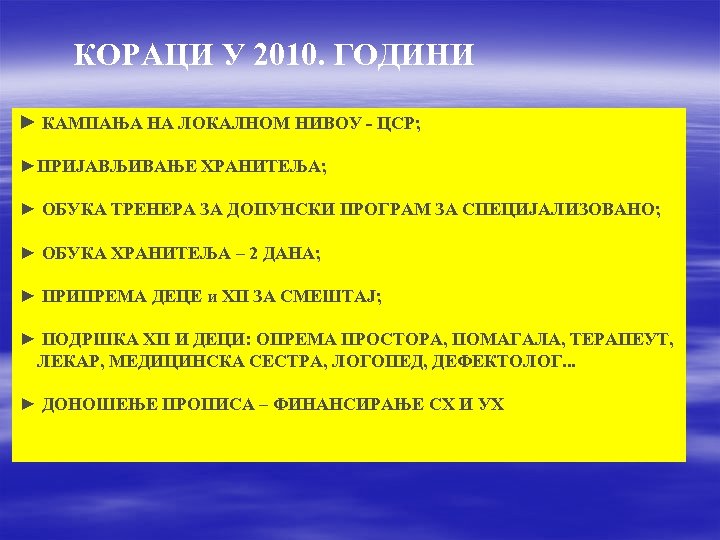 КОРАЦИ У 2010. ГОДИНИ

► КАМПАЊА НА ЛОКАЛНОМ НИВОУ - ЦСР;

►ПРИЈАВЉИВАЊЕ ХРАНИТЕЉА;

► ОБУКА ТРЕНЕРА ЗА ДОПУНСКИ ПРОГРАМ ЗА СПЕЦИЈАЛИЗОВАНО;

► ОБУКА ХРАНИТЕЉА – 2 ДАНА;

► ПРИПРЕМА ДЕЦЕ и ХП ЗА СМЕШТАЈ;

► ПОДРШКА ХП И ДЕЦИ: ОПРЕМА ПРОСТОРА, ПОМАГАЛА, ТЕРАПЕУТ, ЛЕКАР, МЕДИЦИНСКА СЕСТРА, ЛОГОПЕД, ДЕФЕКТОЛОГ...

► ДОНОШЕЊЕ ПРОПИСА – ФИНАНСИРАЊЕ СХ И УХ